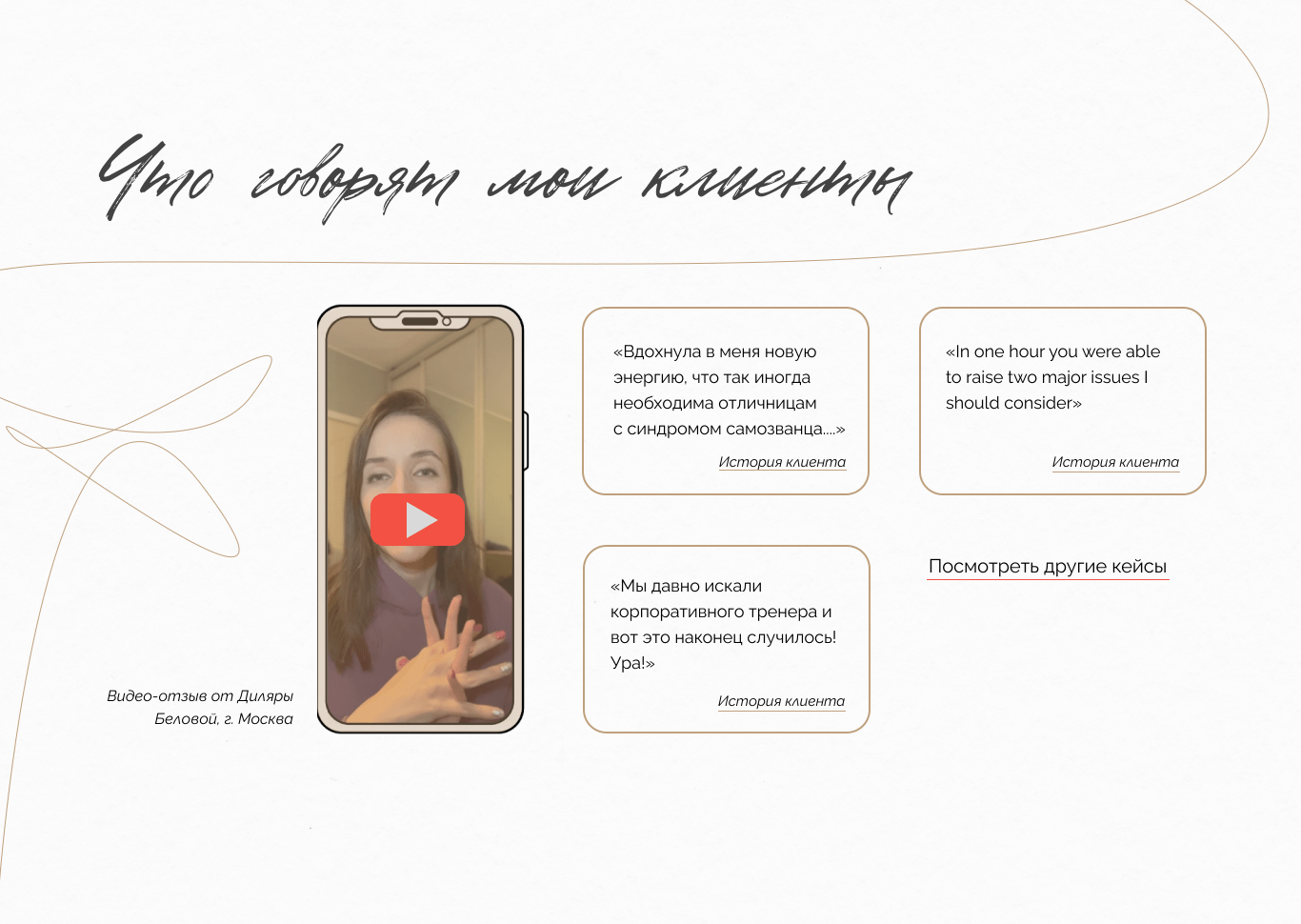 Что говорят мои клиенты

Видео-отзыв от Диляры Беловой, г. Москва

«Вдохнула в меня новую энергию, что так иногда необходима отличницам с синдромом самозванца....»

История клиента

«In one hour you were able to raise two major issues I should consider»

История клиента

«Мы давно искали корпоративного тренера и вот это наконец случилось! Ура!»

История клиента

Посмотреть другие кейсы